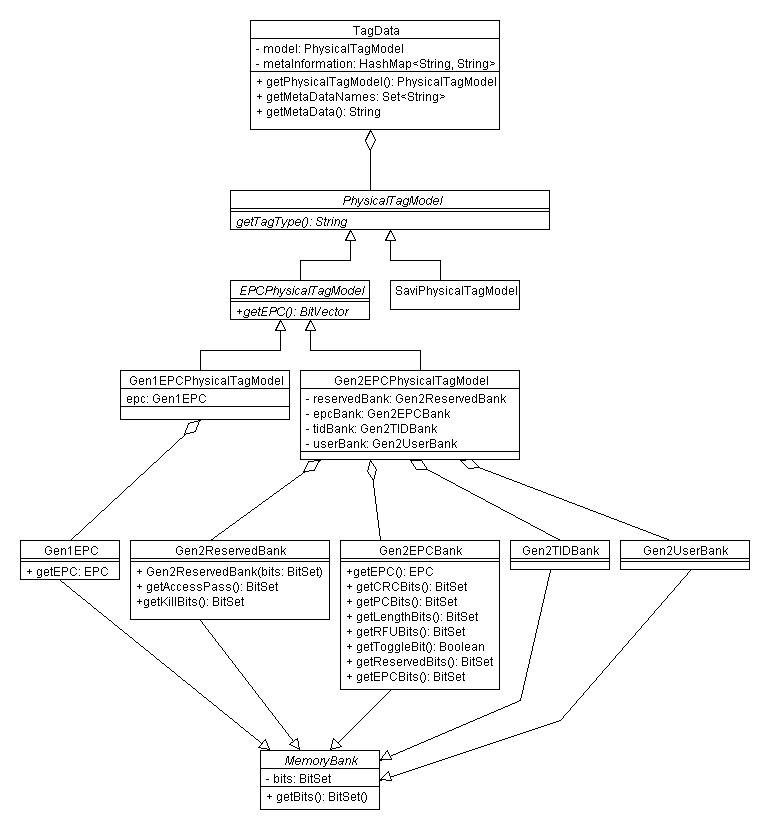 TagData
- model: PhysicalTagModel
- metaInformation: HashMap<String, String>
+ getPhysicalTagModel(): PhysicalTagModel
+ getMetaDataNames: Set<String>
+ getMetaData(): String

PhysicalTagModel
getTagType(): String

EPCPhysicalTagModel
+getEPC(): BitVector

SaviPhysicalTagModel

Gen1EPCPhysicalTagModel
epc: Gen1EPC

Gen2EPCPhysicalTagModel
- reservedBank: Gen2ReservedBank
- epcBank: Gen2EPCBank
- tidBank: Gen2TIDBank
- userBank: Gen2UserBank

Gen1EPC
+ getEPC: EPC

Gen2ReservedBank
+ Gen2ReservedBank(bits: BitSet)
+ getAccessPass(): BitSet
+getKillBits(): BitSet

Gen2EPCBank
+getEPC(): EPC
+ getCRCBits(): BitSet
+ getPCBits(): BitSet
+ getLengthBits(): BitSet
+ getRFUBits(): BitSet
+ getToggleBit(): Boolean
+ getReservedBits(): BitSet
+ getEPCBits(): BitSet

Gen2TIDBank

Gen2UserBank

MemoryBank
- bits: BitSet
+ getBits(): BitSet()